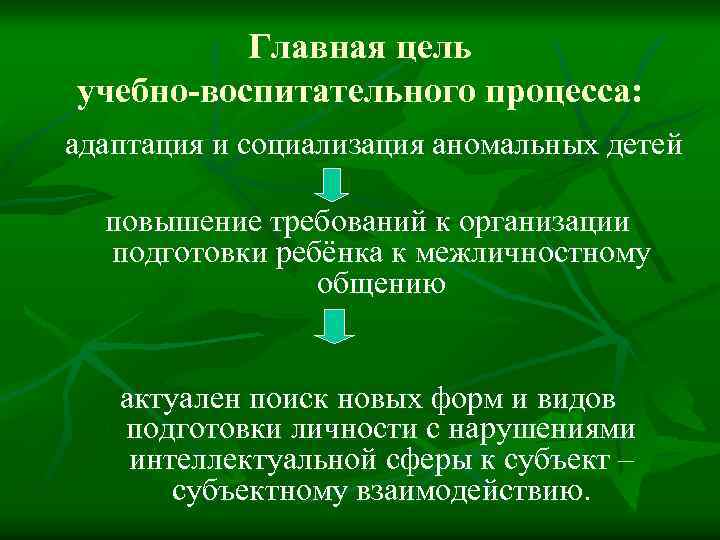 Главная цель учебно-воспитательного процесса:

адаптация и социализация аномальных детей

повышение требований к организации подготовки ребёнка к межличностному общению

актуален поиск новых форм и видов подготовки личности с нарушениями интеллектуальной сферы к субъект – субъектному взаимодействию.